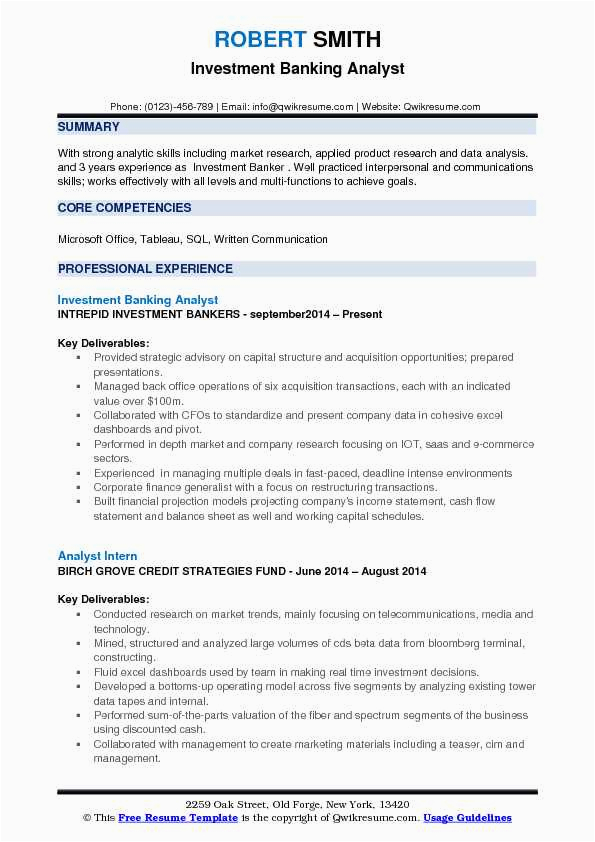 ROBERT SMITH
Investment Banking Analyst

Phone: (0123)-456-789 | Email: info@qwikresume.com | Website: Qwikresume.com

SUMMARY

With strong analytic skills including market research, applied product research and data analysis. and 3 years experience as Investment Banker . Well practiced interpersonal and communications skills; works effectively with all levels and multi-functions to achieve goals.

CORE COMPETENCIES

Microsoft Office, Tableau, SQL, Written Communication

PROFESSIONAL EXPERIENCE

Investment Banking Analyst
INTREPID INVESTMENT BANKERS - september2014 – Present

Key Deliverables:
▪ Provided strategic advisory on capital structure and acquisition opportunities; prepared presentations.
▪ Managed back office operations of six acquisition transactions, each with an indicated value over $100m.
▪ Collaborated with CFOs to standardize and present company data in cohesive excel dashboards and pivot.
▪ Performed in depth market and company research focusing on IOT, saas and e-commerce sectors.
▪ Experienced in managing multiple deals in fast-paced, deadline intense environments
▪ Corporate finance generalist with a focus on restructuring transactions.
▪ Built financial projection models projecting company's income statement, cash flow statement and balance sheet as well and working capital schedules.

Analyst Intern
BIRCH GROVE CREDIT STRATEGIES FUND - June 2014 – August 2014

Key Deliverables:
▪ Conducted research on market trends, mainly focusing on telecommunications, media and technology.
▪ Mined, structured and analyzed large volumes of cds beta data from bloomberg terminal, constructing.
▪ Fluid excel dashboards used by team in making real time investment decisions.
▪ Developed a bottoms-up operating model across five segments by analyzing existing tower data tapes and internal.
▪ Performed sum-of-the-parts valuation of the fiber and spectrum segments of the business using discounted cash.
▪ Collaborated with management to create marketing materials including a teaser, cim and management.

2259 Oak Street, Old Forge, New York, 13420
© This Free Resume Template is the copyright of Qwikresume.com. Usage Guidelines